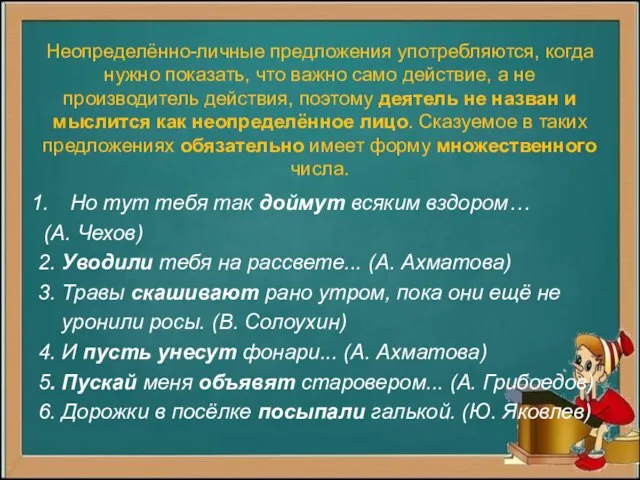 Неопределённо-личные предложения употребляются, когда нужно показать, что важно само действие, а не производитель действия, поэтому деятель не назван и мыслится как неопределённое лицо. Сказуемое в таких предложениях обязательно имеет форму множественного числа.

1. Но тут тебя так доймут всяким вздором… (А. Чехов)
2. Уводили тебя на рассвете... (А. Ахматова)
3. Травы скашивают рано утром, пока они ещё не уронили росы. (В. Солоухин)
4. И пусть унесут фонари... (А. Ахматова)
5. Пускай меня объявят старовером... (А. Грибоедов)
6. Дорожки в посёлке посыпали галькой. (Ю. Яковлев)